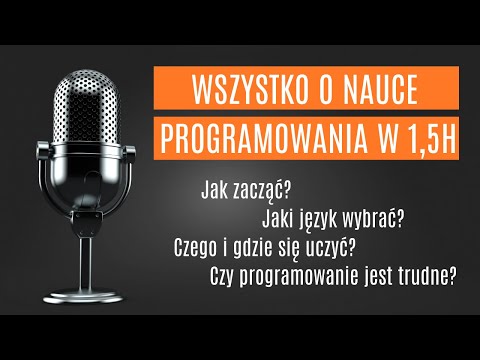 WSZYSTKO O NAUCE
PROGRAMOWANIA W 1,5H

Jak zacząć?
Jaki język wybrać?
Czego i gdzie się uczyć?
Czy programowanie jest trudne?